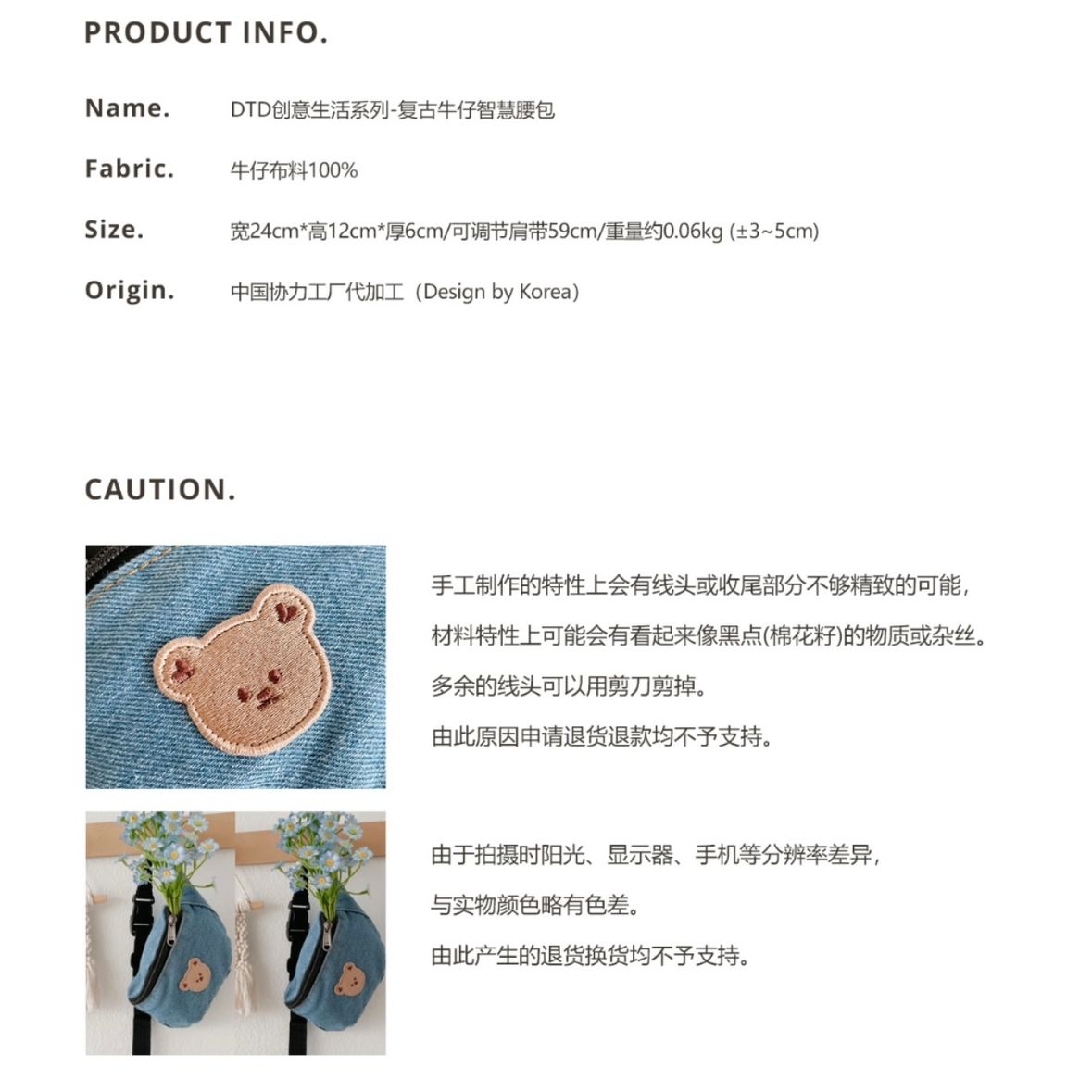 PRODUCT INFO.

Name. DTD创意生活系列-复古牛仔智慧腰包

Fabric. 牛仔布料100%

Size. 宽24cm*高12cm*厚6cm/可调节肩带59cm/重量约0.06kg (±3~5cm)

Origin. 中国协力工厂代加工（Design by Korea）

CAUTION.

手工制作的特性上会有线头或收尾部分不够精致的可能，

材料特性上可能会有看起来像黑点(棉花籽)的物质或杂丝。

多余的线头可以用剪刀剪掉。

由此原因申请退货退款均不予支持。

由于拍摄时阳光、显示器、手机等分辨率差异，

与实物颜色略有色差。

由此产生的退货换货均不予支持。